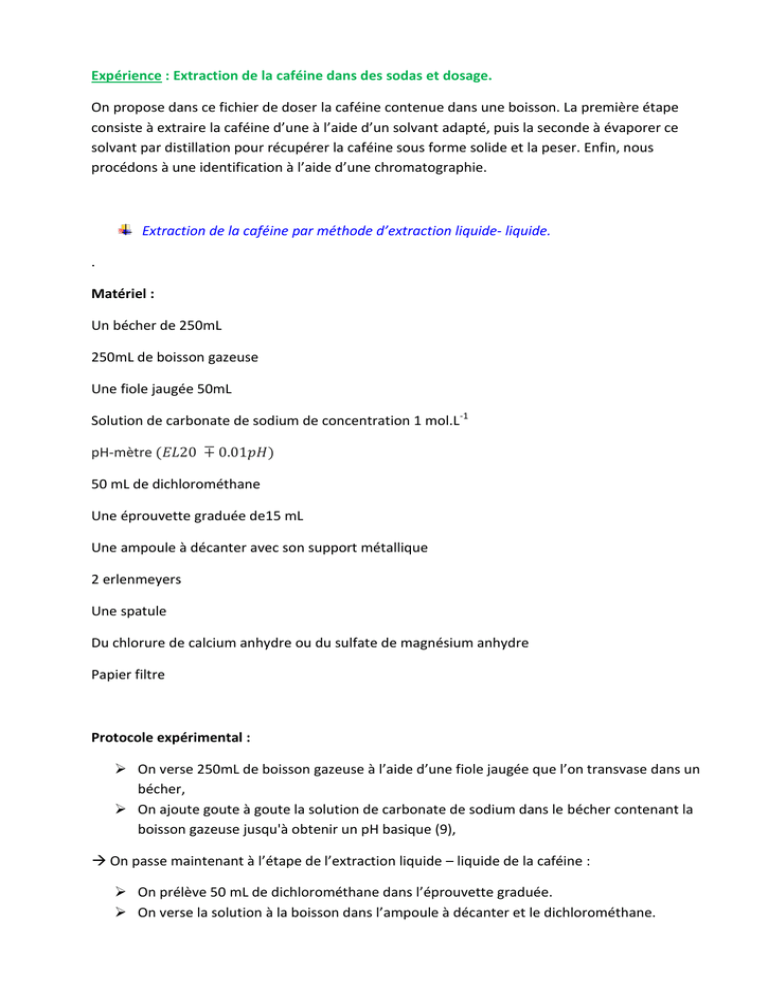 Expérience : Extraction de la caféine dans des sodas et dosage.

On propose dans ce fichier de doser la caféine contenue dans une boisson. La première étape consiste à extraire la caféine d'une à l'aide d'un solvant adapté, puis la seconde à évaporer ce solvant par distillation pour récupérer la caféine sous forme solide et la peser. Enfin, nous procédons à une identification à l'aide d'une chromatographie.

Extraction de la caféine par méthode d'extraction liquide- liquide.

.

Matériel :

Un bécher de 250mL

250mL de boisson gazeuse

Une fiole jaugée 50mL

Solution de carbonate de sodium de concentration 1 mol.L$^{-1}$

pH-mètre $(EL20 \mp 0.01pH)$

50 mL de dichlorométhane

Une éprouvette graduée de15 mL

Une ampoule à décanter avec son support métallique

2 erlenmeyers

Une spatule

Du chlorure de calcium anhydre ou du sulfate de magnésium anhydre

Papier filtre

Protocole expérimental :

➢ On verse 250mL de boisson gazeuse à l'aide d'une fiole jaugée que l'on transvase dans un bécher,
➢ On ajoute goute à goute la solution de carbonate de sodium dans le bécher contenant la boisson gazeuse jusqu'à obtenir un pH basique (9),

→ On passe maintenant à l'étape de l'extraction liquide – liquide de la caféine :

➢ On prélève 50 mL de dichlorométhane dans l'éprouvette graduée.
➢ On verse la solution à la boisson dans l'ampoule à décanter et le dichlorométhane.